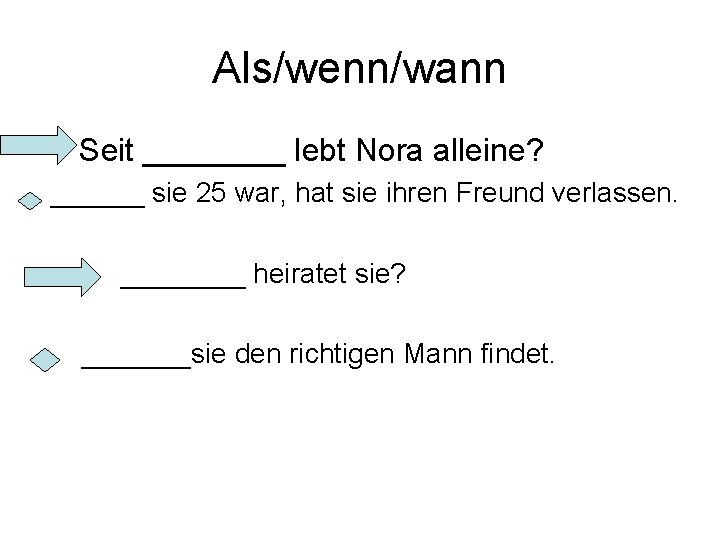 Als/wenn/wann

Seit ____ lebt Nora alleine?

____ sie 25 war, hat sie ihren Freund verlassen.

____ heiratet sie?

____sie den richtigen Mann findet.